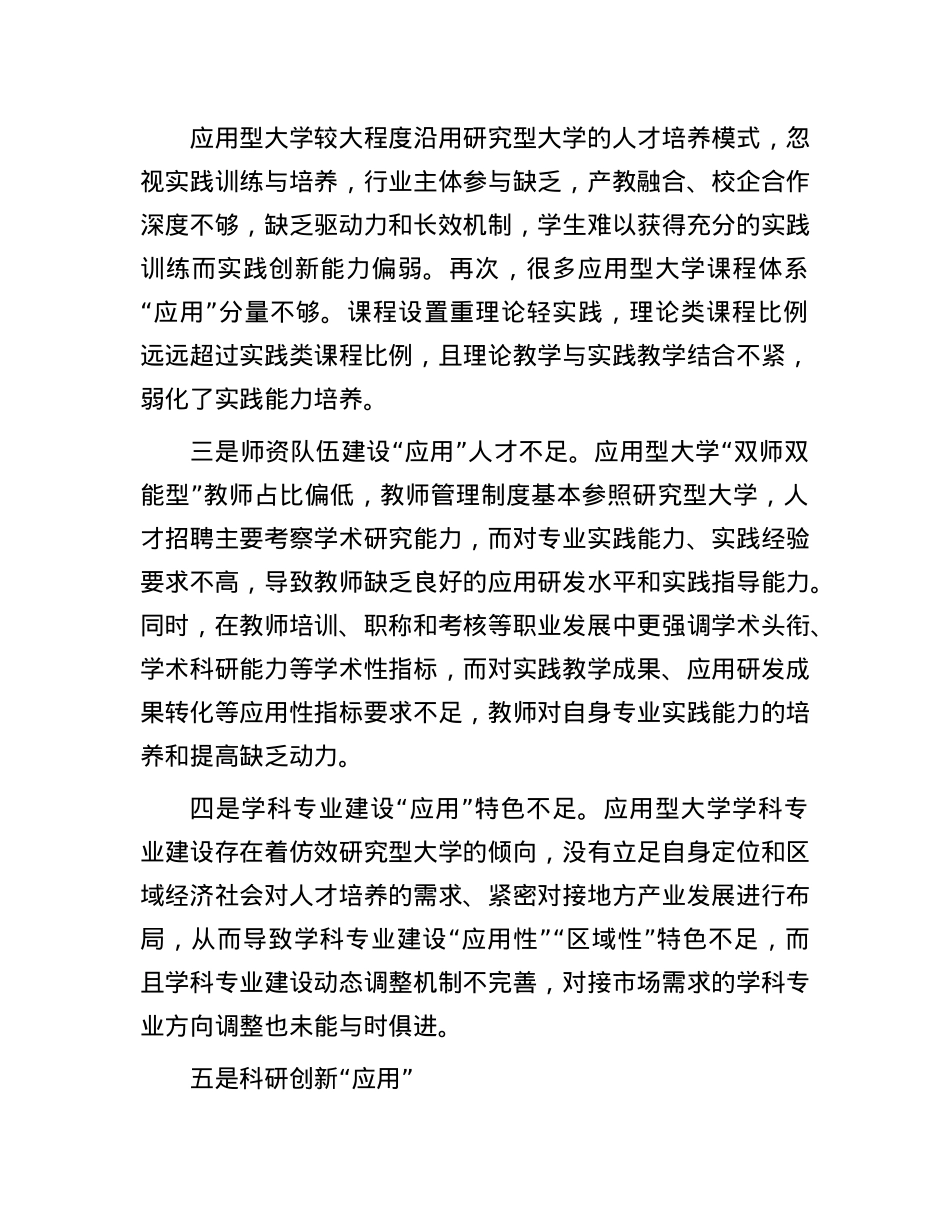 应用型大学较大程度沿用研究型大学的人才培养模式，忽视实践训练与培养，行业主体参与缺乏，产教融合、校企合作深度不够，缺乏驱动力和长效机制，学生难以获得充分的实践训练而实践创新能力偏弱。再次，很多应用型大学课程体系“应用”分量不够。课程设置重理论轻实践，理论类课程比例远远超过实践类课程比例，且理论教学与实践教学结合不紧，弱化了实践能力培养。

三是师资队伍建设“应用”人才不足。应用型大学“双师双能型”教师占比偏低，教师管理制度基本参照研究型大学，人才招聘主要考察学术研究能力，而对专业实践能力、实践经验要求不高，导致教师缺乏良好的应用研发水平和实践指导能力。同时，在教师培训、职称和考核等职业发展中更强调学术头衔、学术科研能力等学术性指标，而对实践教学成果、应用研发成果转化等应用性指标要求不足，教师对自身专业实践能力的培养和提高缺乏动力。

四是学科专业建设“应用”特色不足。应用型大学学科专业建设存在着仿效研究型大学的倾向，没有立足自身定位和区域经济社会对人才培养的需求、紧密对接地方产业发展进行布局，从而导致学科专业建设“应用性”“区域性”特色不足，而且学科专业建设动态调整机制不完善，对接市场需求的学科专业方向调整也未能与时俱进。

五是科研创新“应用”